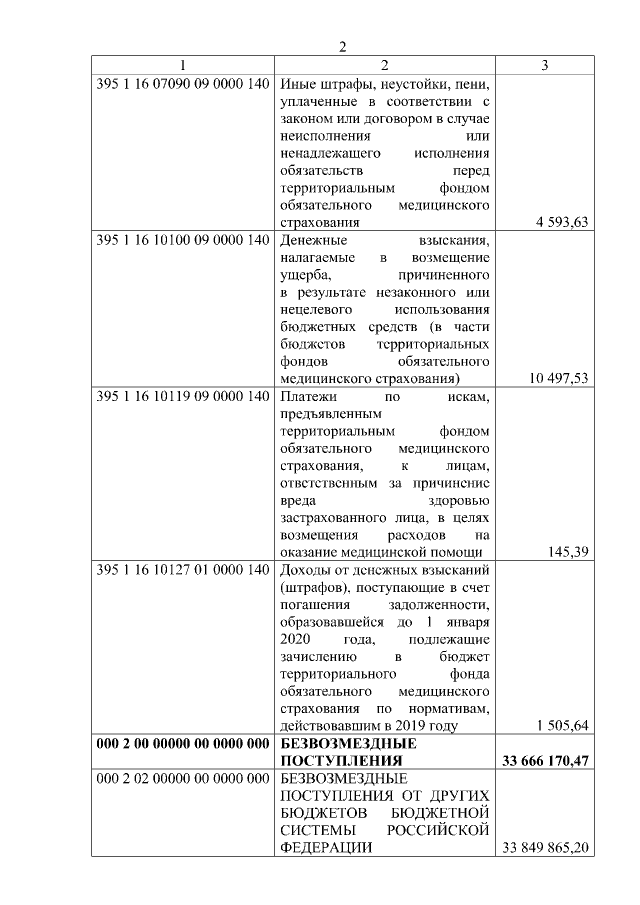 2

| 1 | 2 | 3 |
|---|---|---|
| 395 1 16 07090 09 0000 140 | Иные штрафы, неустойки, пени, уплаченные в соответствии с законом или договором в случае неисполнения или ненадлежащего исполнения обязательств перед территориальным фондом обязательного медицинского страхования | 4 593,63 |
| 395 1 16 10100 09 0000 140 | Денежные взыскания, налагаемые в возмещение ущерба, причиненного в результате незаконного или нецелевого использования бюджетных средств (в части бюджетов территориальных фондов обязательного медицинского страхования) | 10 497,53 |
| 395 1 16 10119 09 0000 140 | Платежи по искам, предъявленным территориальным фондом обязательного медицинского страхования, к лицам, ответственным за причинение вреда здоровью застрахованного лица, в целях возмещения расходов на оказание медицинской помощи | 145,39 |
| 395 1 16 10127 01 0000 140 | Доходы от денежных взысканий (штрафов), поступающие в счет погашения задолженности, образовавшейся до 1 января 2020 года, подлежащие зачислению в бюджет территориального фонда обязательного медицинского страхования по нормативам, действовавшим в 2019 году | 1 505,64 |
| **000 2 00 00000 00 0000 000** | **БЕЗВОЗМЕЗДНЫЕ ПОСТУПЛЕНИЯ** | **33 666 170,47** |
| 000 2 02 00000 00 0000 000 | БЕЗВОЗМЕЗДНЫЕ ПОСТУПЛЕНИЯ ОТ ДРУГИХ БЮДЖЕТОВ БЮДЖЕТНОЙ СИСТЕМЫ РОССИЙСКОЙ ФЕДЕРАЦИИ | 33 849 865,20 |